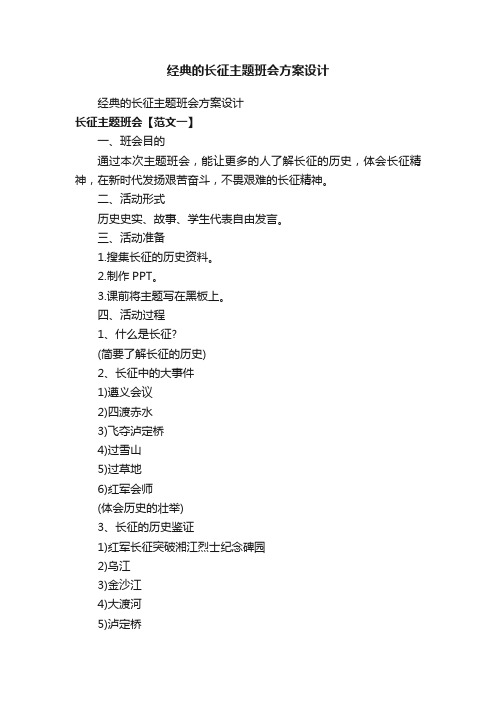 经典的长征主题班会方案设计

经典的长征主题班会方案设计

长征主题班会【范文一】

一、班会目的

通过本次主题班会，能让更多的人了解长征的历史，体会长征精神，在新时代发扬艰苦奋斗，不畏艰难的长征精神。

二、活动形式

历史史实、故事、学生代表自由发言。

三、活动准备

1.搜集长征的历史资料。

2.制作 PPT。

3.课前将主题写在黑板上。

四、活动过程

1、什么是长征?

(简要了解长征的历史)

2、长征中的大事件

1)遵义会议

2)四渡赤水

3)飞夺泸定桥

4)过雪山

5)过草地

6)红军会师

(体会历史的壮举)

3、长征的历史鉴证

1)红军长征突破湘江烈士纪念碑园

2)乌江

3)金沙江

4)大渡河

5)泸定桥